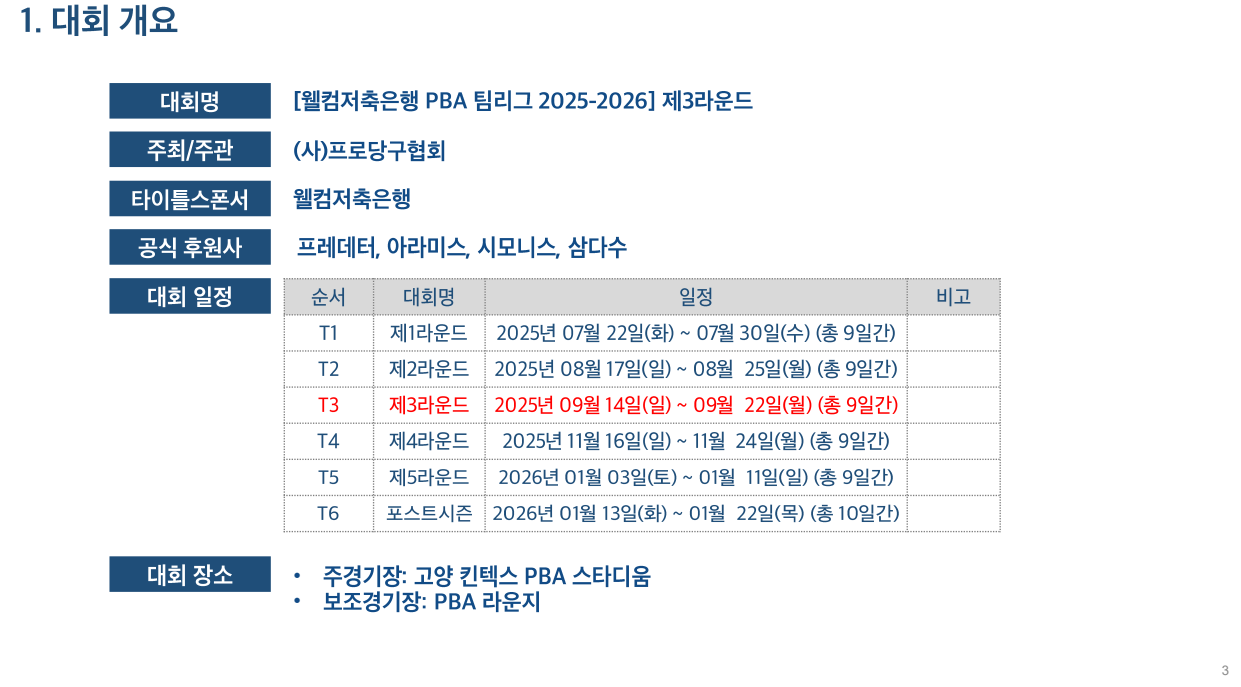 1. 대회 개요

대회명
[웰컴저축은행 PBA 팀리그 2025-2026] 제3라운드

주최/주관
(사)프로당구협회

타이틀스폰서
웰컴저축은행

공식 후원사
프레데터, 아라미스, 시모니스, 삼다수

대회 일정

| 순서 | 대회명 | 일정 | 비고 |
|---|---|---|---|
| T1 | 제1라운드 | 2025년 07월 22일(화) ~ 07월 30일(수) (총 9일간) | |
| T2 | 제2라운드 | 2025년 08월 17일(일) ~ 08월 25일(월) (총 9일간) | |
| T3 | 제3라운드 | 2025년 09월 14일(일) ~ 09월 22일(월) (총 9일간) | |
| T4 | 제4라운드 | 2025년 11월 16일(일) ~ 11월 24일(월) (총 9일간) | |
| T5 | 제5라운드 | 2026년 01월 03일(토) ~ 01월 11일(일) (총 9일간) | |
| T6 | 포스트시즌 | 2026년 01월 13일(화) ~ 01월 22일(목) (총 10일간) | |

대회 장소
• 주경기장: 고양 킨텍스 PBA 스타디움
• 보조경기장: PBA 라운지

3